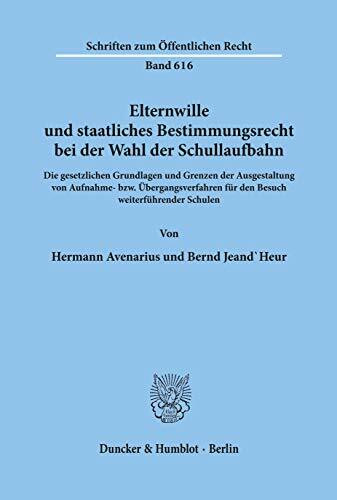 Schriften zum Öffentlichen Recht

Band 616

Elternwille und staatliches Bestimmungsrecht bei der Wahl der Schullaufbahn

Die gesetzlichen Grundlagen und Grenzen der Ausgestaltung von Aufnahme- bzw. Übergangsverfahren für den Besuch weiterführender Schulen

Von

Hermann Avenarius und Bernd Jeand`Heur

Duncker & Humblot · Berlin